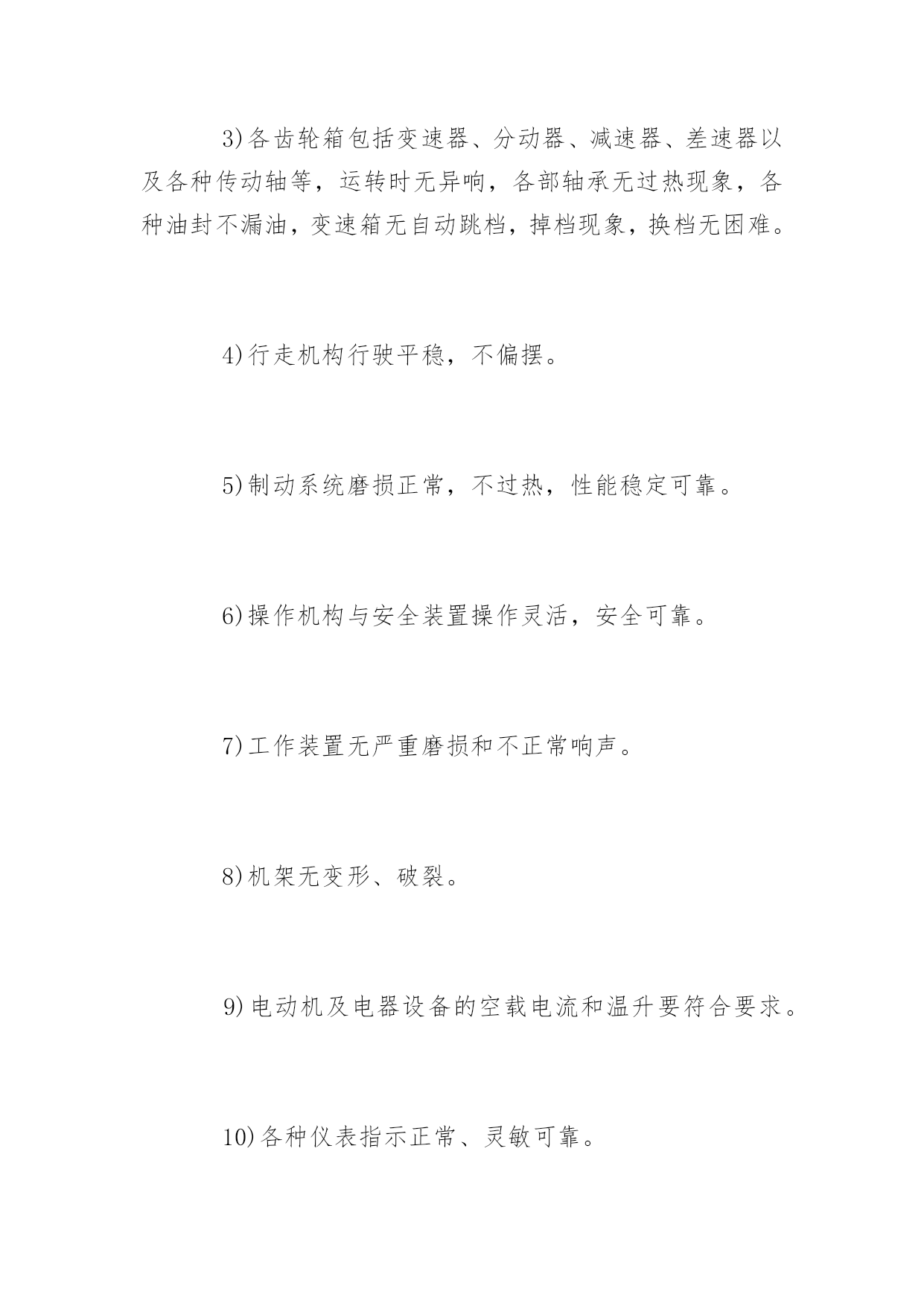 3)各齿轮箱包括变速器、分动器、减速器、差速器以及各种传动轴等，运转时无异响，各部轴承无过热现象，各种油封不漏油，变速箱无自动跳档，掉档现象，换档无困难。

4)行走机构行驶平稳，不偏摆。

5)制动系统磨损正常，不过热，性能稳定可靠。

6)操作机构与安全装置操作灵活，安全可靠。

7)工作装置无严重磨损和不正常响声。

8)机架无变形、破裂。

9)电动机及电器设备的空载电流和温升要符合要求。

10)各种仪表指示正常、灵敏可靠。